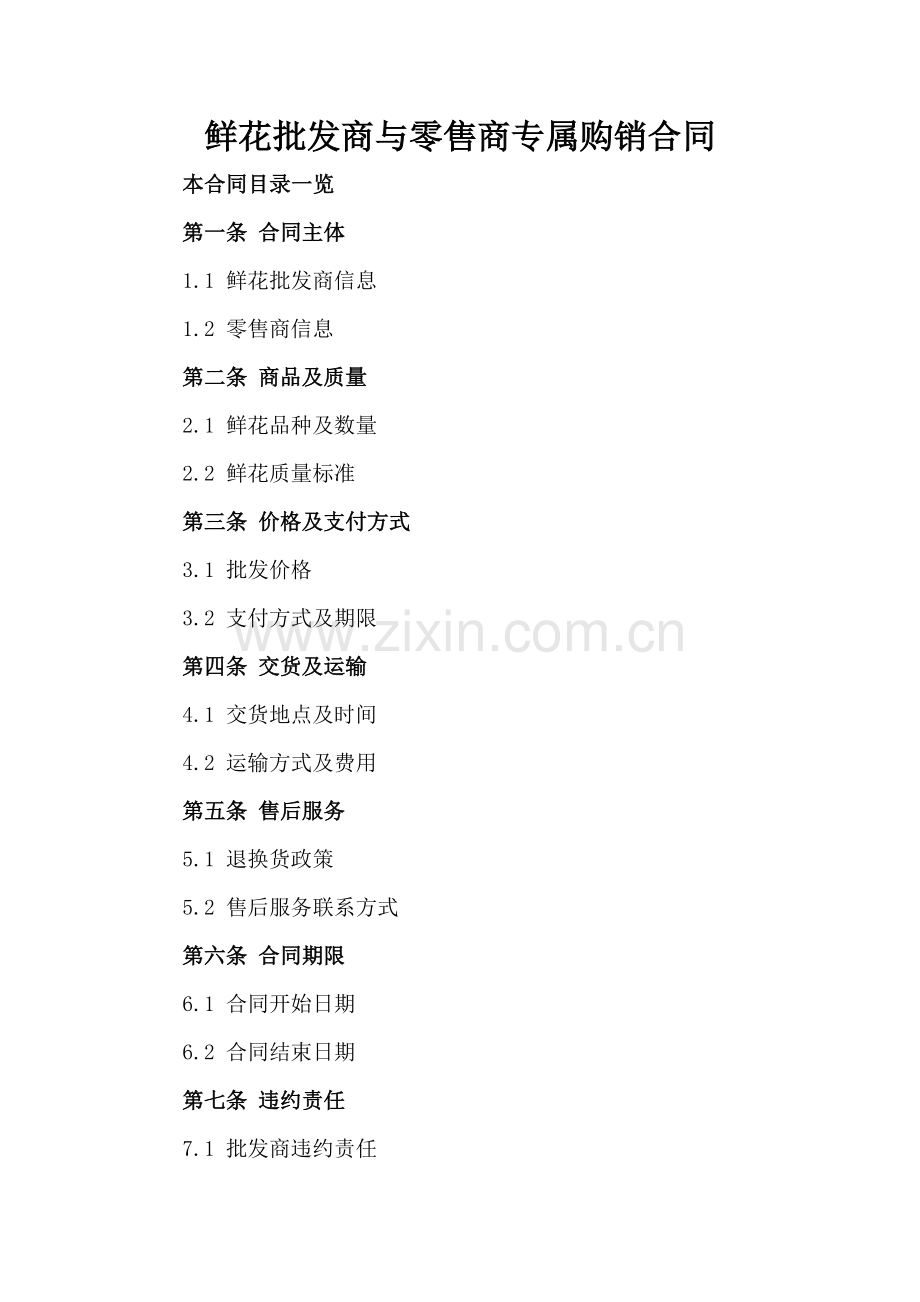 鲜花批发商与零售商专属购销合同

本合同目录一览

第一条 合同主体

1.1 鲜花批发商信息

1.2 零售商信息

第二条 商品及质量

2.1 鲜花品种及数量

2.2 鲜花质量标准

第三条 价格及支付方式

3.1 批发价格

3.2 支付方式及期限

第四条 交货及运输

4.1 交货地点及时间

4.2 运输方式及费用

第五条 售后服务

5.1 退换货政策

5.2 售后服务联系方式

第六条 合同期限

6.1 合同开始日期

6.2 合同结束日期

第七条 违约责任

7.1 批发商违约责任

www.zixin.com.cn